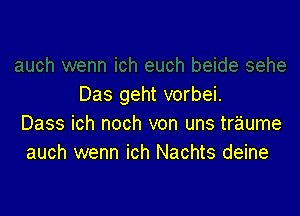 auch wenn ich euch beide sehe
Das geht vorbei.
Dass ich noch von uns träume
auch wenn ich Nachts deine